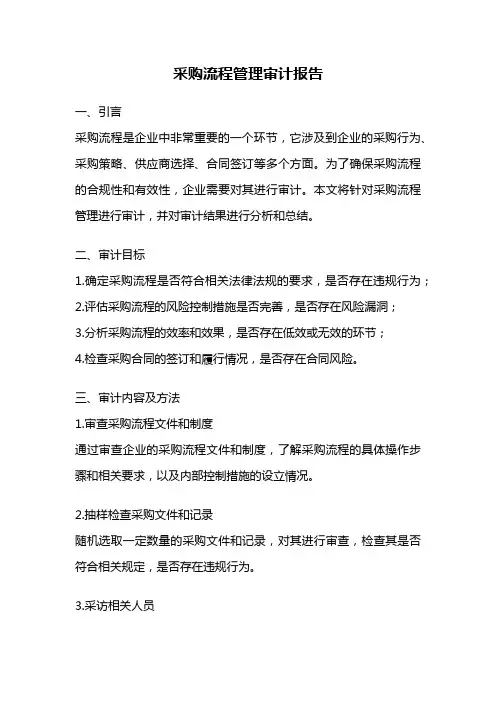 采购流程管理审计报告

一、引言

采购流程是企业中非常重要的一个环节，它涉及到企业的采购行为、采购策略、供应商选择、合同签订等多个方面。为了确保采购流程的合规性和有效性，企业需要对其进行审计。本文将针对采购流程管理进行审计，并对审计结果进行分析和总结。

二、审计目标

1.确定采购流程是否符合相关法律法规的要求，是否存在违规行为；

2.评估采购流程的风险控制措施是否完善，是否存在风险漏洞；

3.分析采购流程的效率和效果，是否存在低效或无效的环节；

4.检查采购合同的签订和履行情况，是否存在合同风险。

三、审计内容及方法

1.审查采购流程文件和制度

通过审查企业的采购流程文件和制度，了解采购流程的具体操作步骤和相关要求，以及内部控制措施的设立情况。

2.抽样检查采购文件和记录

随机选取一定数量的采购文件和记录，对其进行审查，检查其是否符合相关规定，是否存在违规行为。

3.采访相关人员